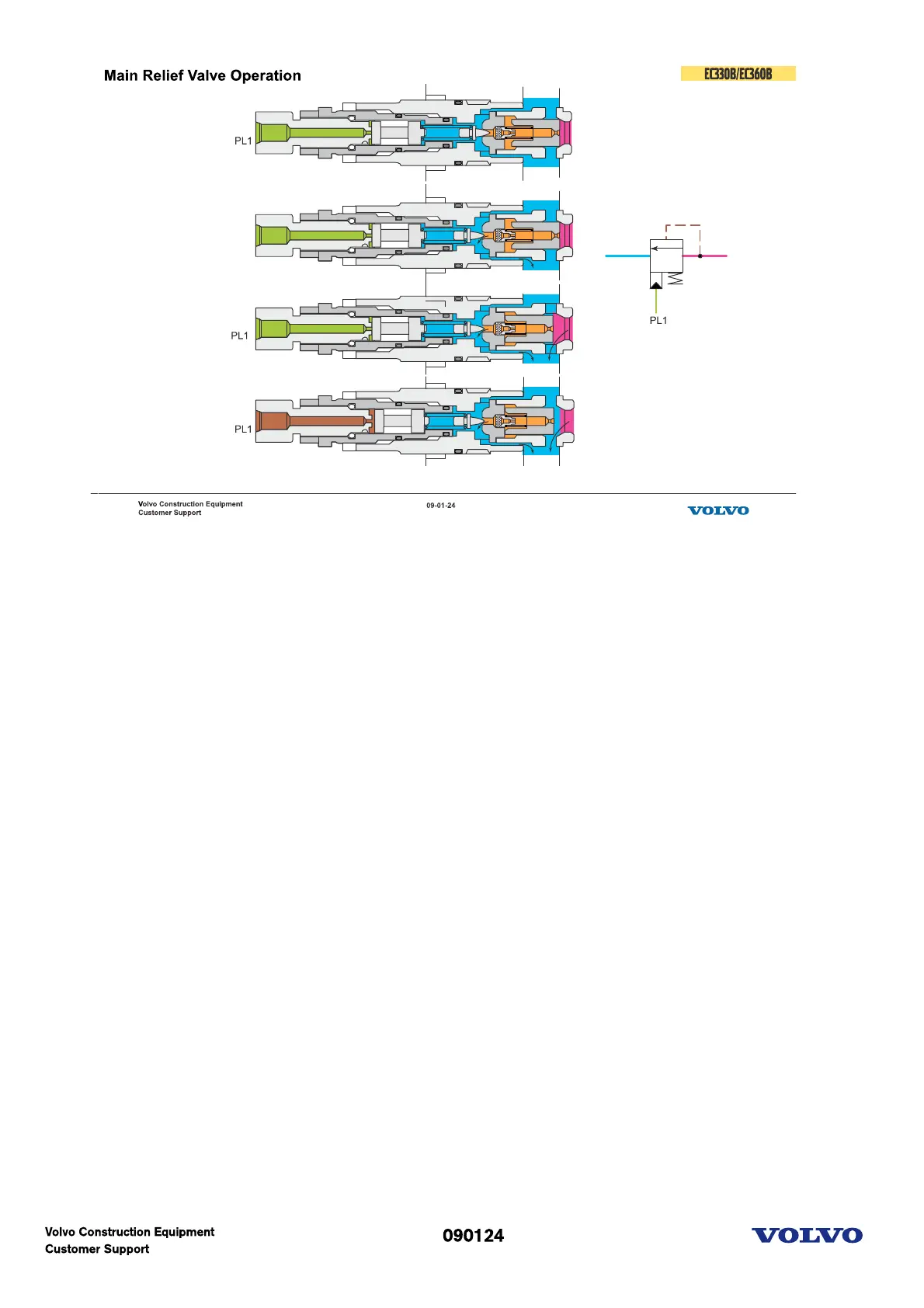 Main Relief Valve Operation

EC330B/EC360B

PL1

PL1

PL1

PL1

Volvo Construction Equipment
Customer Support

09-01-24

VOLVO

Volvo Construction Equipment
Customer Support

090124

VOLVO